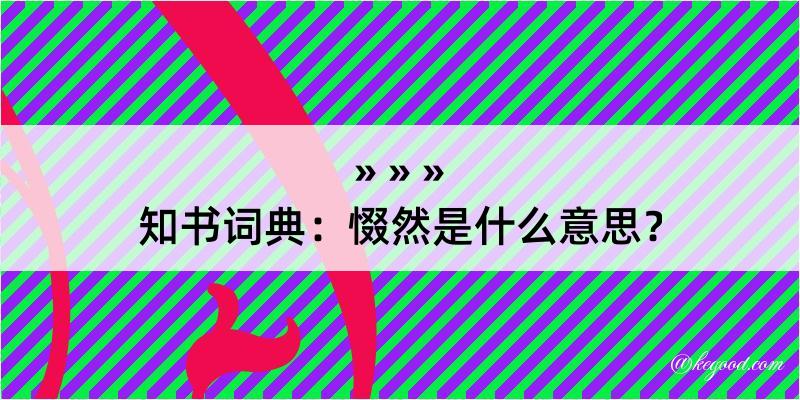 » » »

知书词典：惙然是什么意思？

@kegood.com